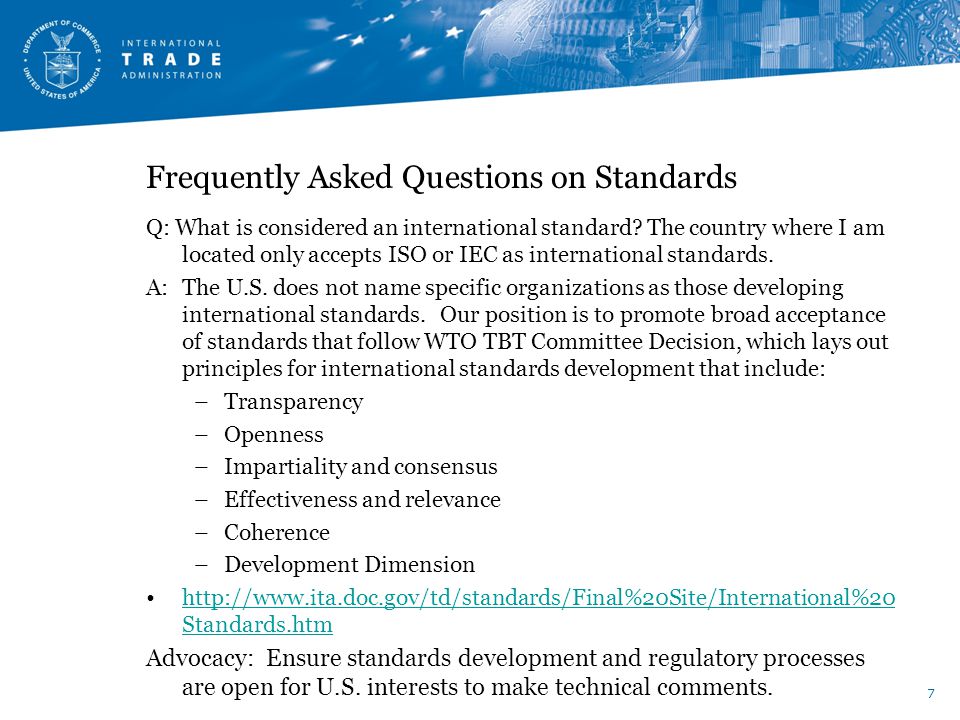 DEPARTMENT OF COMMERCE UNITED STATES OF AMERICA

INTERNATIONAL
TRADE
ADMINISTRATION

Frequently Asked Questions on Standards

Q: What is considered an international standard? The country where I am located only accepts ISO or IEC as international standards.

A: The U.S. does not name specific organizations as those developing international standards. Our position is to promote broad acceptance of standards that follow WTO TBT Committee Decision, which lays out principles for international standards development that include:

– Transparency
– Openness
– Impartiality and consensus
– Effectiveness and relevance
– Coherence
– Development Dimension

• http://www.ita.doc.gov/td/standards/Final%20Site/International%20Standards.htm

Advocacy: Ensure standards development and regulatory processes are open for U.S. interests to make technical comments.

7